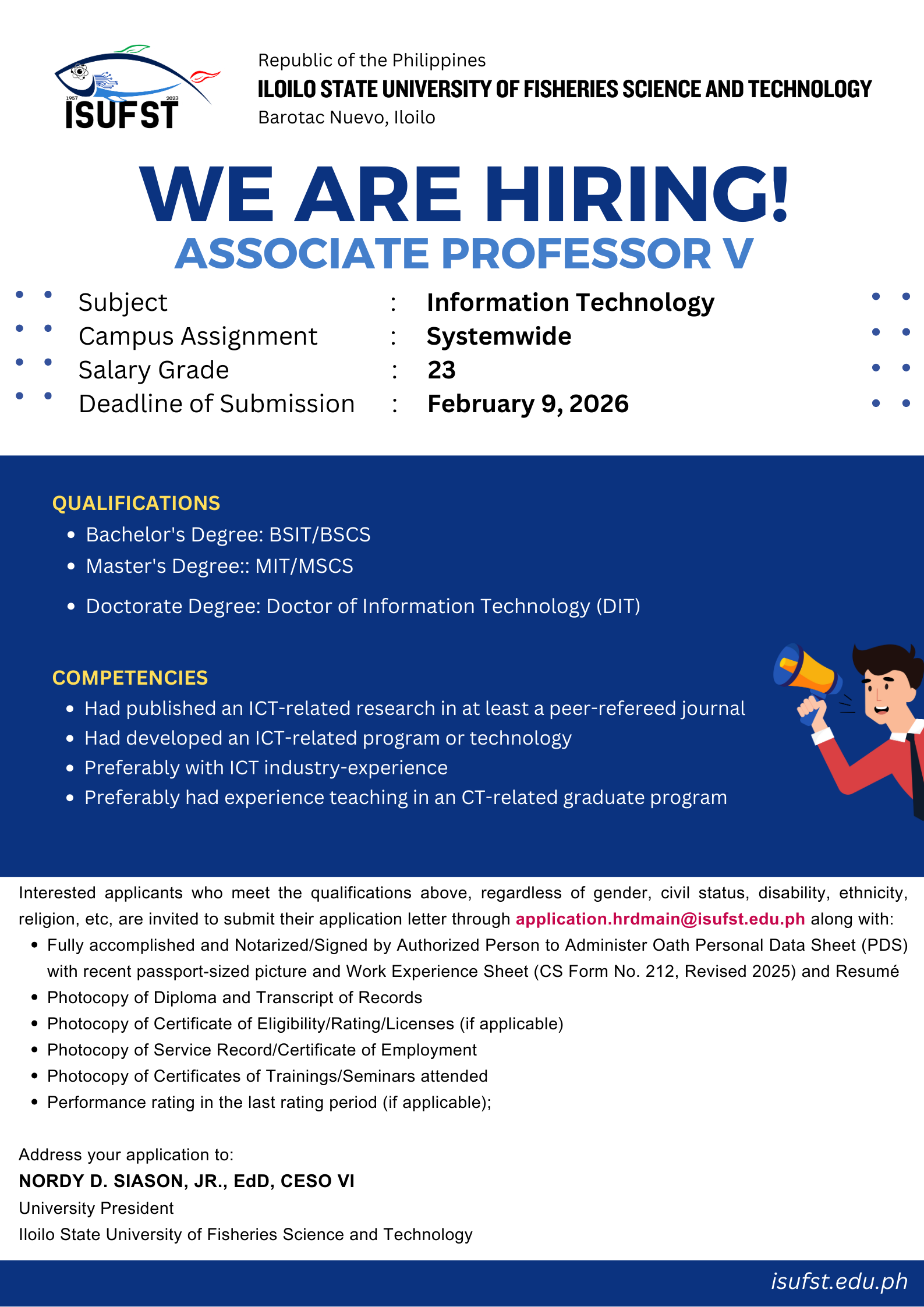 1957 2023
ISUFST

Republic of the Philippines
ILOILO STATE UNIVERSITY OF FISHERIES SCIENCE AND TECHNOLOGY
Barotac Nuevo, Iloilo

WE ARE HIRING!
ASSOCIATE PROFESSOR V

Subject : Information Technology
Campus Assignment : Systemwide
Salary Grade : 23
Deadline of Submission : February 9, 2026

QUALIFICATIONS
• Bachelor's Degree: BSIT/BSCS
• Master's Degree:: MIT/MSCS
• Doctorate Degree: Doctor of Information Technology (DIT)

COMPETENCIES
• Had published an ICT-related research in at least a peer-refereed journal
• Had developed an ICT-related program or technology
• Preferably with ICT industry-experience
• Preferably had experience teaching in an CT-related graduate program

Interested applicants who meet the qualifications above, regardless of gender, civil status, disability, ethnicity, religion, etc, are invited to submit their application letter through application.hrdmain@isufst.edu.ph along with:
• Fully accomplished and Notarized/Signed by Authorized Person to Administer Oath Personal Data Sheet (PDS) with recent passport-sized picture and Work Experience Sheet (CS Form No. 212, Revised 2025) and Resumé
• Photocopy of Diploma and Transcript of Records
• Photocopy of Certificate of Eligibility/Rating/Licenses (if applicable)
• Photocopy of Service Record/Certificate of Employment
• Photocopy of Certificates of Trainings/Seminars attended
• Performance rating in the last rating period (if applicable);

Address your application to:
NORDY D. SIASON, JR., EdD, CESO VI
University President
Iloilo State University of Fisheries Science and Technology

isufst.edu.ph